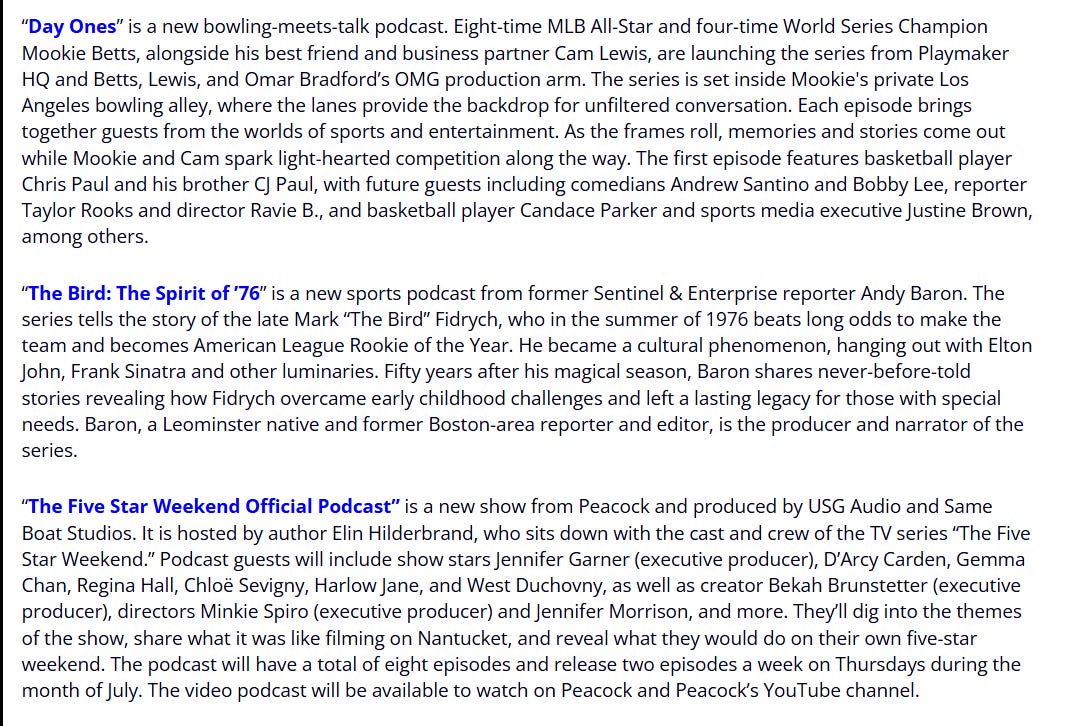 “Day Ones” is a new bowling-meets-talk podcast. Eight-time MLB All-Star and four-time World Series Champion Mookie Betts, alongside his best friend and business partner Cam Lewis, are launching the series from Playmaker HQ and Betts, Lewis, and Omar Bradford’s OMG production arm. The series is set inside Mookie's private Los Angeles bowling alley, where the lanes provide the backdrop for unfiltered conversation. Each episode brings together guests from the worlds of sports and entertainment. As the frames roll, memories and stories come out while Mookie and Cam spark light-hearted competition along the way. The first episode features basketball player Chris Paul and his brother CJ Paul, with future guests including comedians Andrew Santino and Bobby Lee, reporter Taylor Rooks and director Ravie B., and basketball player Candace Parker and sports media executive Justine Brown, among others.

“The Bird: The Spirit of ’76” is a new sports podcast from former Sentinel & Enterprise reporter Andy Baron. The series tells the story of the late Mark “The Bird” Fidrych, who in the summer of 1976 beats long odds to make the team and becomes American League Rookie of the Year. He became a cultural phenomenon, hanging out with Elton John, Frank Sinatra and other luminaries. Fifty years after his magical season, Baron shares never-before-told stories revealing how Fidrych overcame early childhood challenges and left a lasting legacy for those with special needs. Baron, a Leominster native and former Boston-area reporter and editor, is the producer and narrator of the series.

“The Five Star Weekend Official Podcast” is a new show from Peacock and produced by USG Audio and Same Boat Studios. It is hosted by author Elin Hilderbrand, who sits down with the cast and crew of the TV series “The Five Star Weekend.” Podcast guests will include show stars Jennifer Garner (executive producer), D’Arcy Carden, Gemma Chan, Regina Hall, Chloë Sevigny, Harlow Jane, and West Duchovny, as well as creator Bekah Brunstetter (executive producer), directors Minkie Spiro (executive producer) and Jennifer Morrison, and more. They’ll dig into the themes of the show, share what it was like filming on Nantucket, and reveal what they would do on their own five-star weekend. The podcast will have a total of eight episodes and release two episodes a week on Thursdays during the month of July. The video podcast will be available to watch on Peacock and Peacock’s YouTube channel.